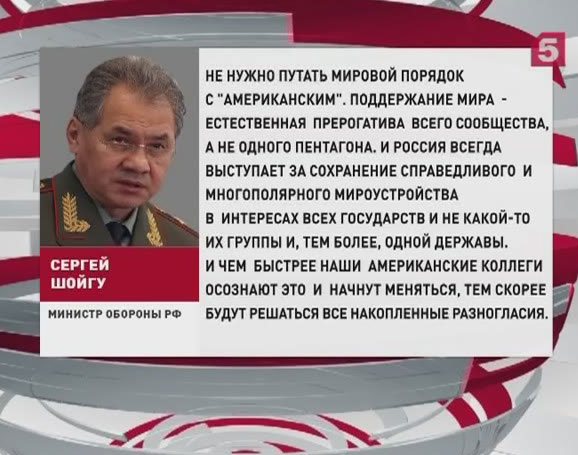 5

СЕРГЕЙ ШОЙГУ

МИНИСТР ОБОРОНЫ РФ

НЕ НУЖНО ПУТАТЬ МИРОВОЙ ПОРЯДОК С "АМЕРИКАНСКИМ". ПОДДЕРЖАНИЕ МИРА - ЕСТЕСТВЕННАЯ ПРЕРОГАТИВА ВСЕГО СООБЩЕСТВА, А НЕ ОДНОГО ПЕНТАГОНА. И РОССИЯ ВСЕГДА ВЫСТУПАЕТ ЗА СОХРАНЕНИЕ СПРАВЕДЛИВОГО И МНОГОПОЛЯРНОГО МИРОУСТРОЙСТВА В ИНТЕРЕСАХ ВСЕХ ГОСУДАРСТВ И НЕ КАКОЙ-ТО ИХ ГРУППЫ И, ТЕМ БОЛЕЕ, ОДНОЙ ДЕРЖАВЫ. И ЧЕМ БЫСТРЕЕ НАШИ АМЕРИКАНСКИЕ КОЛЛЕГИ ОСОЗНАЮТ ЭТО И НАЧНУТ МЕНЯТЬСЯ, ТЕМ СКОРЕЕ БУДУТ РЕШАТЬСЯ ВСЕ НАКОПЛЕННЫЕ РАЗНОГЛАСИЯ.